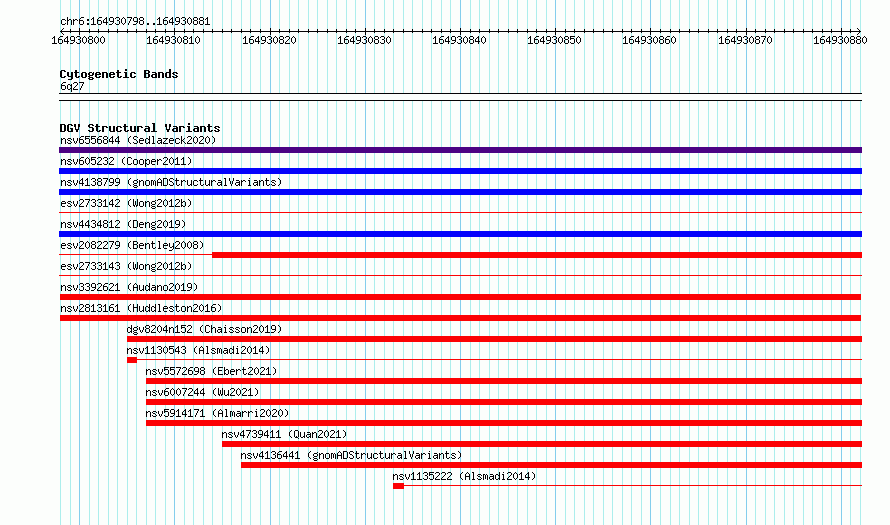 chr6:164930798..164930881

164930800 164930810 164930820 164930830 164930840 164930850 164930860 164930870 164930880

Cytogenetic Bands
6q27

DGV Structural Variants
nsv6556844 (Sedlazeck2020)
nsv605232 (Cooper2011)
nsv4138799 (gnomADStructuralVariants)
esv2733142 (Wong2012b)
nsv4434812 (Deng2019)
esv2082279 (Bentley2008)
esv2733143 (Wong2012b)
nsv3392621 (Audano2019)
nsv2813161 (Huddleston2016)
dgv8204n152 (Chaisson2019)
nsv1130543 (Alsmadi2014)
nsv5572698 (Ebert2021)
nsv6007244 (Wu2021)
nsv5914171 (Almarri2020)
nsv4739411 (Quan2021)
nsv4136441 (gnomADStructuralVariants)
nsv1135222 (Alsmadi2014)